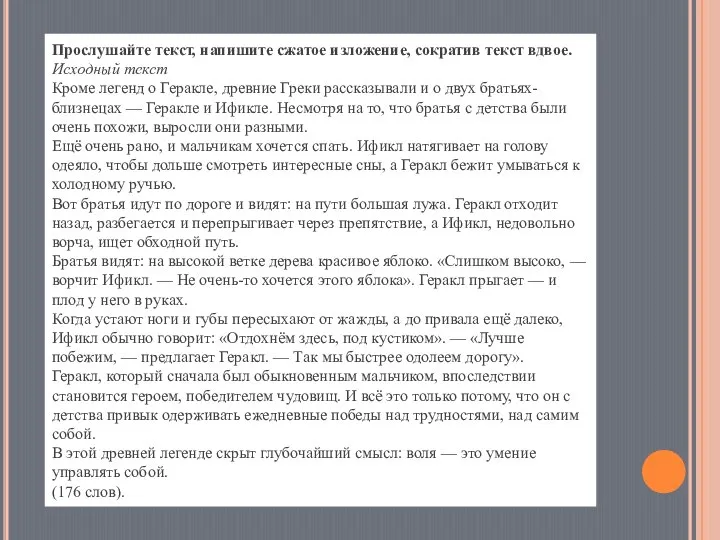 Прослушайте текст, напишите сжатое изложение, сократив текст вдвое.
Исходный текст
Кроме легенд о Геракле, древние Греки рассказывали и о двух братьях-близнецах — Геракле и Ификле. Несмотря на то, что братья с детства были очень похожи, выросли они разными.
Ещё очень рано, и мальчикам хочется спать. Ификл натягивает на голову одеяло, чтобы дольше смотреть интересные сны, а Геракл бежит умываться к холодному ручью.
Вот братья идут по дороге и видят: на пути большая лужа. Геракл отходит назад, разбегается и перепрыгивает через препятствие, а Ификл, недовольно ворча, ищет обходной путь.
Братья видят: на высокой ветке дерева красивое яблоко. «Слишком высоко, — ворчит Ификл. — Не очень-то хочется этого яблока». Геракл прыгает — и плод у него в руках.
Когда устают ноги и губы пересыхают от жажды, а до привала ещё далеко, Ификл обычно говорит: «Отдохнём здесь, под кустиком». — «Лучше побежим, — предлагает Геракл. — Так мы быстрее одолеем дорогу».
Геракл, который сначала был обыкновенным мальчиком, впоследствии становится героем, победителем чудовищ. И всё это только потому, что он с детства привык одерживать ежедневные победы над трудностями, над самим собой.
В этой древней легенде скрыт глубочайший смысл: воля — это умение управлять собой.
(176 слов).